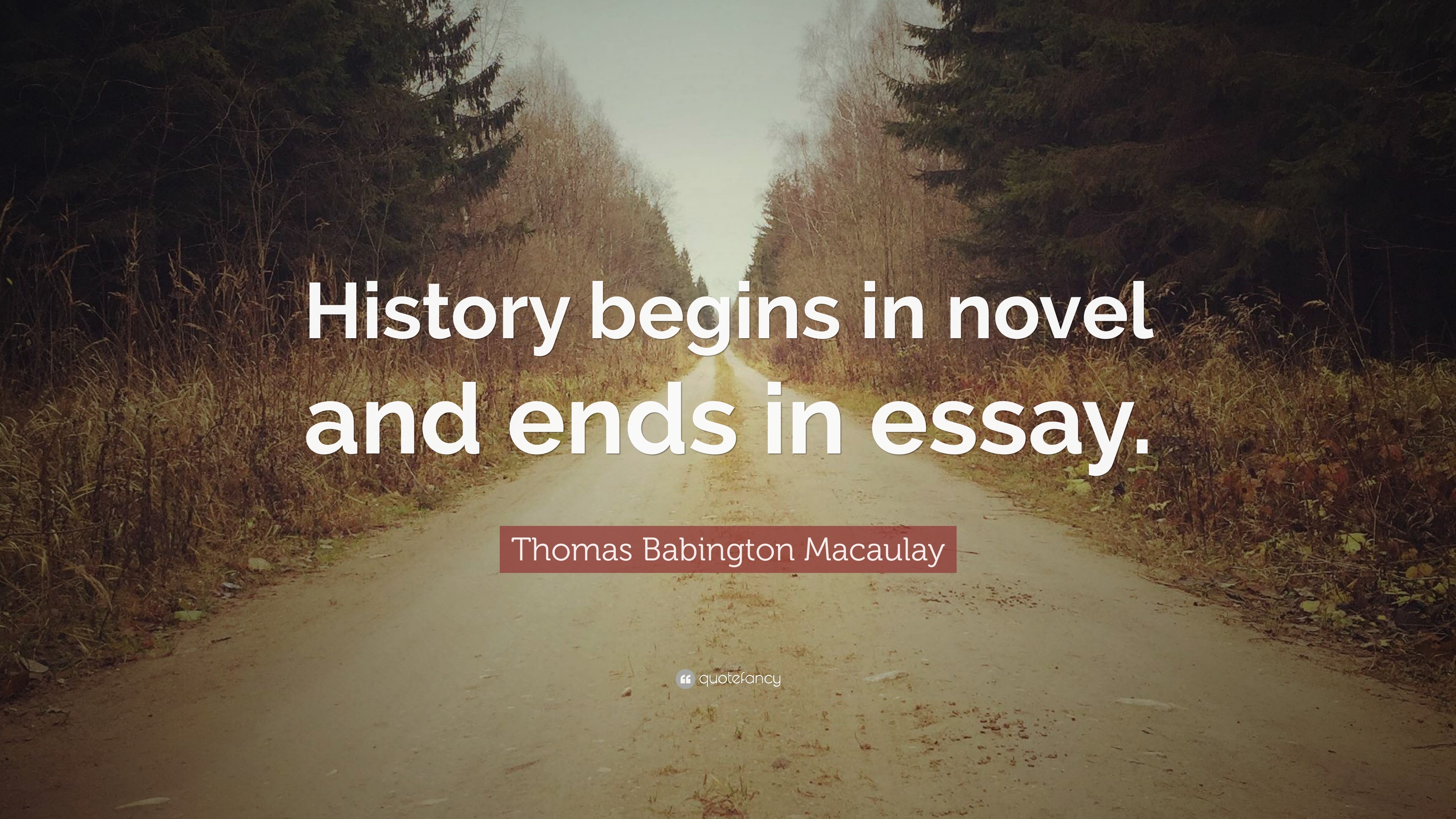 History begins in novel and ends in essay.

Thomas Babington Macaulay

quotefancy